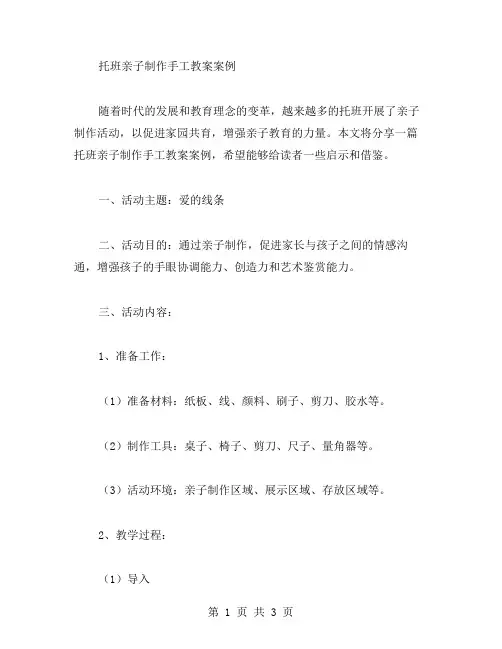 托班亲子制作手工教案案例

随着时代的发展和教育理念的变革，越来越多的托班开展了亲子制作活动，以促进家园共育，增强亲子教育的力量。本文将分享一篇托班亲子制作手工教案案例，希望能够给读者一些启示和借鉴。

一、活动主题：爱的线条

二、活动目的：通过亲子制作，促进家长与孩子之间的情感沟通，增强孩子的手眼协调能力、创造力和艺术鉴赏能力。

三、活动内容：

1、准备工作：

（1）准备材料：纸板、线、颜料、刷子、剪刀、胶水等。

（2）制作工具：桌子、椅子、剪刀、尺子、量角器等。

（3）活动环境：亲子制作区域、展示区域、存放区域等。

2、教学过程：

（1）导入

第 1 页 共 3 页